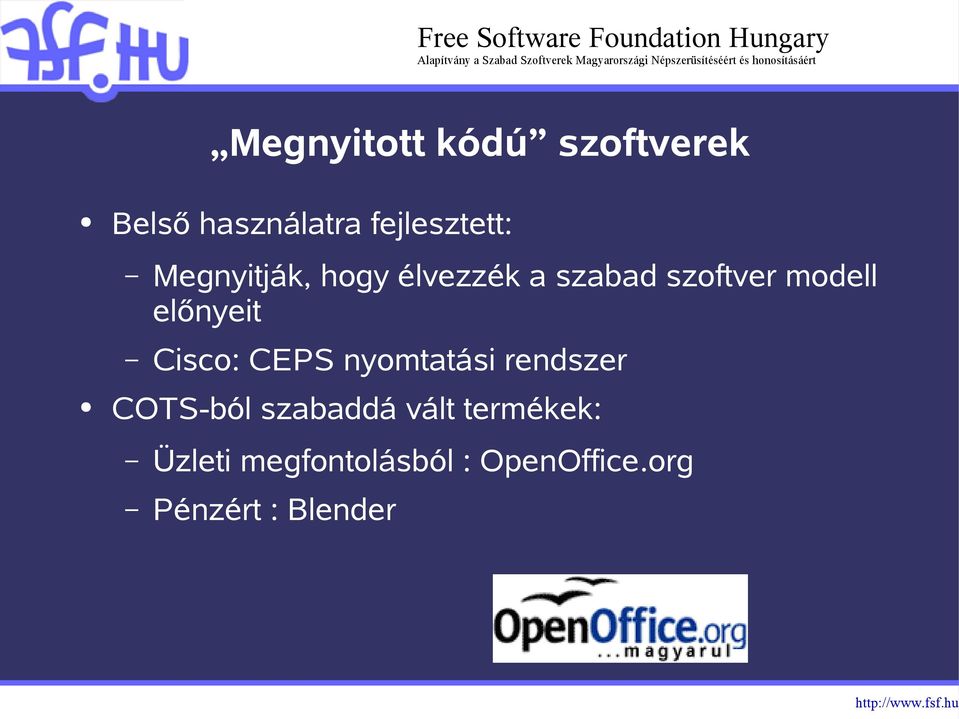 fsf.hu

Free Software Foundation Hungary
Alapítvány a Szabad Szoftverek Magyarországi Népszerűsítéséért és honosításáért

„Megnyitott kódú” szoftverek

• Belső használatra fejlesztett:
 – Megnyitják, hogy élvezzék a szabad szoftver modell előnyeit
 – Cisco: CEPS nyomtatási rendszer
• COTS-ból szabaddá vált termékek:
 – Üzleti megfontolásból : OpenOffice.org
 – Pénzért : Blender

OpenOffice.org
...magyarul

http://www.fsf.hu